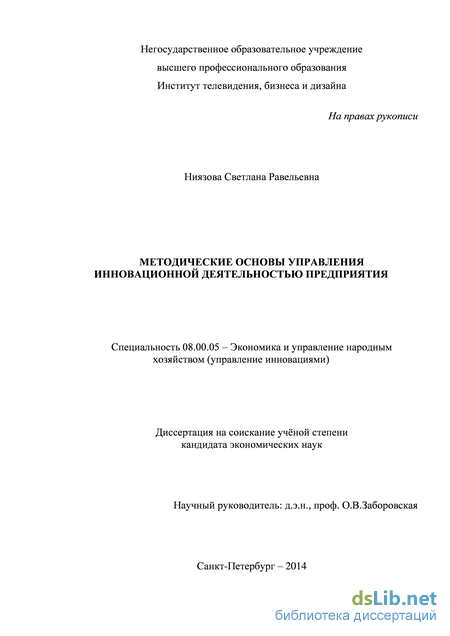 Негосударственное образовательное учреждение
высшего профессионального образования
Институт телевидения, бизнеса и дизайна

На правах рукописи

Ниязова Светлана Равельевна

МЕТОДИЧЕСКИЕ ОСНОВЫ УПРАВЛЕНИЯ ИННОВАЦИОННОЙ ДЕЯТЕЛЬНОСТЬЮ ПРЕДПРИЯТИЯ

Специальность 08.00.05 – Экономика и управление народным хозяйством (управление инновациями)

Диссертация на соискание учёной степени кандидата экономических наук

Научный руководитель: д.э.н., проф. О.В.Заборовская

Санкт-Петербург – 2014

dsLib.net
библиотека диссертаций